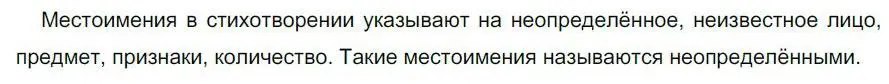 Местоимения в стихотворении указывают на неопределённое, неизвестное лицо, предмет, признаки, количество. Такие местоимения называются неопределёнными.